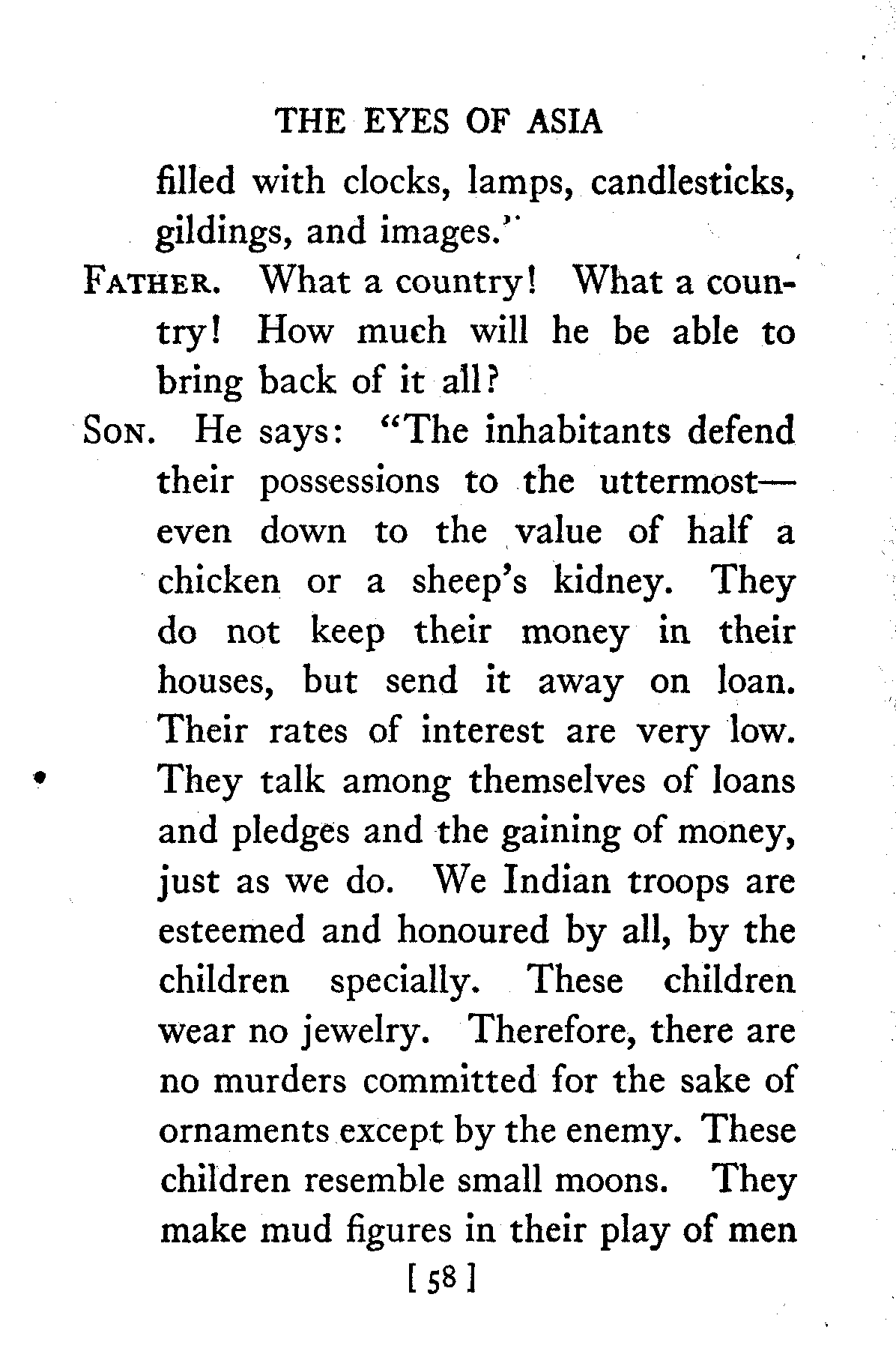 THE EYES OF ASIA

filled with clocks, lamps, candlesticks, gildings, and images."

FATHER. What a country! What a country! How much will he be able to bring back of it all?

SON. He says: "The inhabitants defend their possessions to the uttermost—even down to the value of half a chicken or a sheep's kidney. They do not keep their money in their houses, but send it away on loan. Their rates of interest are very low. They talk among themselves of loans and pledges and the gaining of money, just as we do. We Indian troops are esteemed and honoured by all, by the children specially. These children wear no jewelry. Therefore, there are no murders committed for the sake of ornaments except by the enemy. These children resemble small moons. They make mud figures in their play of men

[ 58 ]